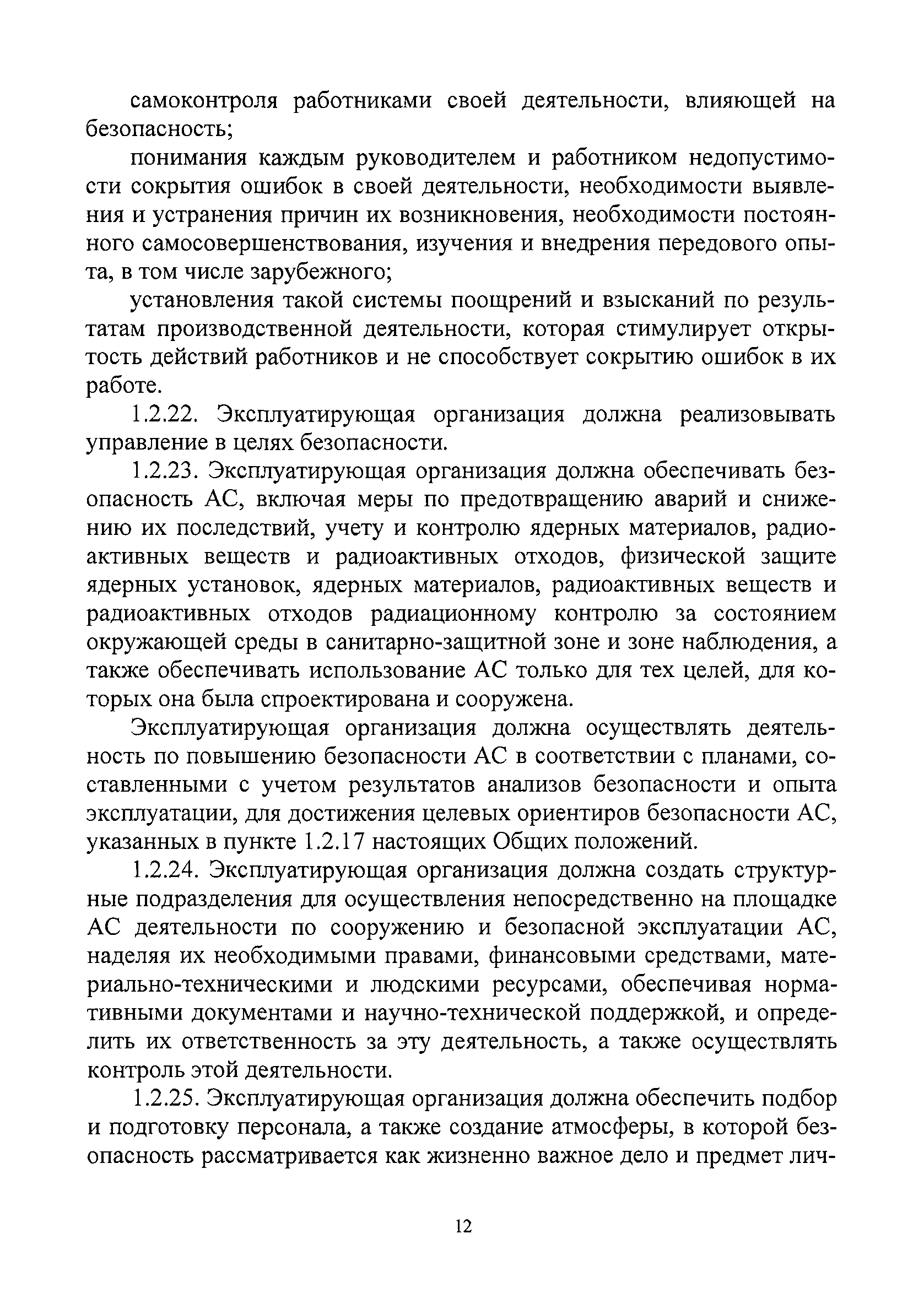 самоконтроля работниками своей деятельности, влияющей на безопасность;

понимания каждым руководителем и работником недопустимости сокрытия ошибок в своей деятельности, необходимости выявления и устранения причин их возникновения, необходимости постоянного самосовершенствования, изучения и внедрения передового опыта, в том числе зарубежного;

установления такой системы поощрений и взысканий по результатам производственной деятельности, которая стимулирует открытость действий работников и не способствует сокрытию ошибок в их работе.

1.2.22. Эксплуатирующая организация должна реализовывать управление в целях безопасности.

1.2.23. Эксплуатирующая организация должна обеспечивать безопасность АС, включая меры по предотвращению аварий и снижению их последствий, учету и контролю ядерных материалов, радиоактивных веществ и радиоактивных отходов, физической защите ядерных установок, ядерных материалов, радиоактивных веществ и радиоактивных отходов радиационному контролю за состоянием окружающей среды в санитарно-защитной зоне и зоне наблюдения, а также обеспечивать использование АС только для тех целей, для которых она была спроектирована и сооружена.

Эксплуатирующая организация должна осуществлять деятельность по повышению безопасности АС в соответствии с планами, составленными с учетом результатов анализов безопасности и опыта эксплуатации, для достижения целевых ориентиров безопасности АС, указанных в пункте 1.2.17 настоящих Общих положений.

1.2.24. Эксплуатирующая организация должна создать структурные подразделения для осуществления непосредственно на площадке АС деятельности по сооружению и безопасной эксплуатации АС, наделяя их необходимыми правами, финансовыми средствами, материально-техническими и людскими ресурсами, обеспечивая нормативными документами и научно-технической поддержкой, и определить их ответственность за эту деятельность, а также осуществлять контроль этой деятельности.

1.2.25. Эксплуатирующая организация должна обеспечить подбор и подготовку персонала, а также создание атмосферы, в которой безопасность рассматривается как жизненно важное дело и предмет лич-

12